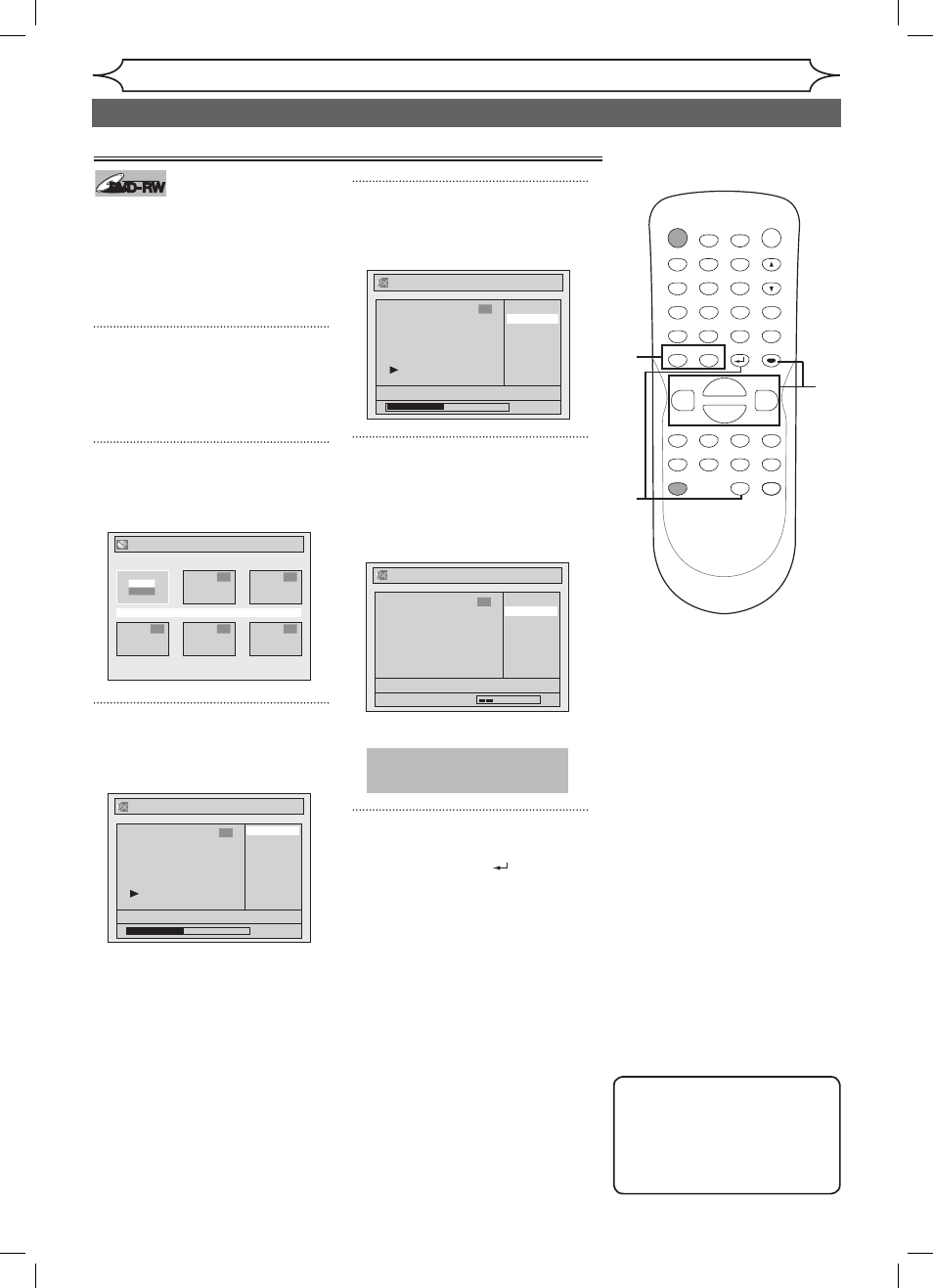 DVD-RW